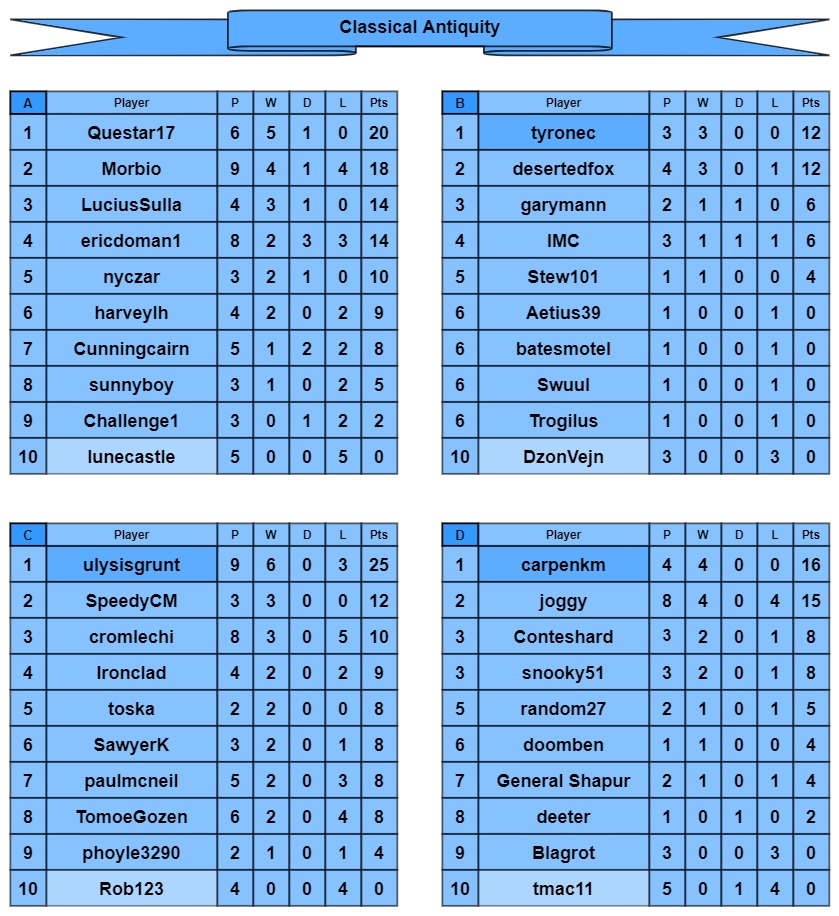 Classical Antiquity

| A | Player | P | W | D | L | Pts |
|---|---|---|---|---|---|---|
| 1 | Questar17 | 6 | 5 | 1 | 0 | 20 |
| 2 | Morbio | 9 | 4 | 1 | 4 | 18 |
| 3 | LuciusSulla | 4 | 3 | 1 | 0 | 14 |
| 4 | ericdoman1 | 8 | 2 | 3 | 3 | 14 |
| 5 | nyczar | 3 | 2 | 1 | 0 | 10 |
| 6 | harveylh | 4 | 2 | 0 | 2 | 9 |
| 7 | Cunningcairn | 5 | 1 | 2 | 2 | 8 |
| 8 | sunnyboy | 3 | 1 | 0 | 2 | 5 |
| 9 | Challenge1 | 3 | 0 | 1 | 2 | 2 |
| 10 | lunecastle | 5 | 0 | 0 | 5 | 0 |

| B | Player | P | W | D | L | Pts |
|---|---|---|---|---|---|---|
| 1 | tyronec | 3 | 3 | 0 | 0 | 12 |
| 2 | desertedfox | 4 | 3 | 0 | 1 | 12 |
| 3 | garymann | 2 | 1 | 1 | 0 | 6 |
| 4 | IMC | 3 | 1 | 1 | 1 | 6 |
| 5 | Stew101 | 1 | 1 | 0 | 0 | 4 |
| 6 | Aetius39 | 1 | 0 | 0 | 1 | 0 |
| 6 | batesmotel | 1 | 0 | 0 | 1 | 0 |
| 6 | Swuul | 1 | 0 | 0 | 1 | 0 |
| 6 | Trogilus | 1 | 0 | 0 | 1 | 0 |
| 10 | DzonVejn | 3 | 0 | 0 | 3 | 0 |

| C | Player | P | W | D | L | Pts |
|---|---|---|---|---|---|---|
| 1 | ulysisgrunt | 9 | 6 | 0 | 3 | 25 |
| 2 | SpeedyCM | 3 | 3 | 0 | 0 | 12 |
| 3 | cromlechi | 8 | 3 | 0 | 5 | 10 |
| 4 | Ironclad | 4 | 2 | 0 | 2 | 9 |
| 5 | toska | 2 | 2 | 0 | 0 | 8 |
| 6 | SawyerK | 3 | 2 | 0 | 1 | 8 |
| 7 | paulmcneil | 5 | 2 | 0 | 3 | 8 |
| 8 | TomoeGozen | 6 | 2 | 0 | 4 | 8 |
| 9 | phoyle3290 | 2 | 1 | 0 | 1 | 4 |
| 10 | Rob123 | 4 | 0 | 0 | 4 | 0 |

| D | Player | P | W | D | L | Pts |
|---|---|---|---|---|---|---|
| 1 | carpenkm | 4 | 4 | 0 | 0 | 16 |
| 2 | joggy | 8 | 4 | 0 | 4 | 15 |
| 3 | Conteshard | 3 | 2 | 0 | 1 | 8 |
| 3 | snooky51 | 3 | 2 | 0 | 1 | 8 |
| 5 | random27 | 2 | 1 | 0 | 1 | 5 |
| 6 | doomben | 1 | 1 | 0 | 0 | 4 |
| 7 | General Shapur | 2 | 1 | 0 | 1 | 4 |
| 8 | deeter | 1 | 0 | 1 | 0 | 2 |
| 9 | Blagrot | 3 | 0 | 0 | 3 | 0 |
| 10 | tmac11 | 5 | 0 | 1 | 4 | 0 |